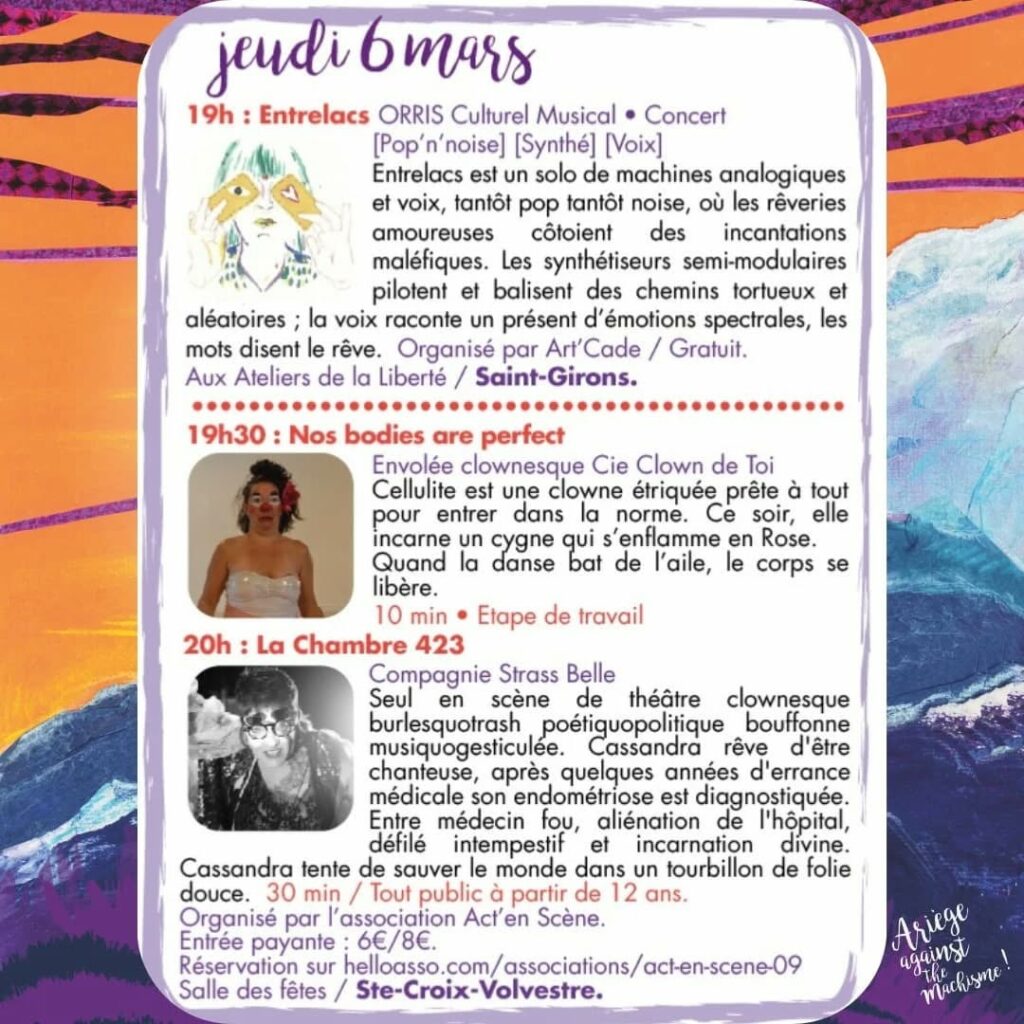 jeudi 6 mars

19h : Entrelacs ORRIS Culturel Musical • Concert
[Pop'n'noise] [Synthé] [Voix]
Entrelacs est un solo de machines analogiques et voix, tantôt pop tantôt noise, où les rêveries amoureuses côtoient des incantations maléfiques. Les synthétiseurs semi-modulaires pilotent et balisent des chemins tortueux et aléatoires ; la voix raconte un présent d'émotions spectrales, les mots disent le rêve. Organisé par Art'Cade / Gratuit.
Aux Ateliers de la Liberté / Saint-Girons.

19h30 : Nos bodies are perfect
Envolée clownesque Cie Clown de Toi
Cellulite est une clowne étriquée prête à tout pour entrer dans la norme. Ce soir, elle incarne un cygne qui s'enflamme en Rose. Quand la danse bat de l'aile, le corps se libère.
10 min • Etape de travail

20h : La Chambre 423
Compagnie Strass Belle
Seul en scène de théâtre clownesque burlesquotrash poétiquopolitique bouffonne musiquogesticulée. Cassandra rêve d'être chanteuse, après quelques années d'errance médicale son endométriose est diagnostiquée. Entre médecin fou, aliénation de l'hôpital, défilé intempestif et incarnation divine. Cassandra tente de sauver le monde dans un tourbillon de folie douce. 30 min / Tout public à partir de 12 ans.
Organisé par l'association Act'en Scène.
Entrée payante : 6€/8€.
Réservation sur helloasso.com/associations/act-en-scene-09
Salle des fêtes / Ste-Croix-Volvestre.

Ariege against the Machisme !